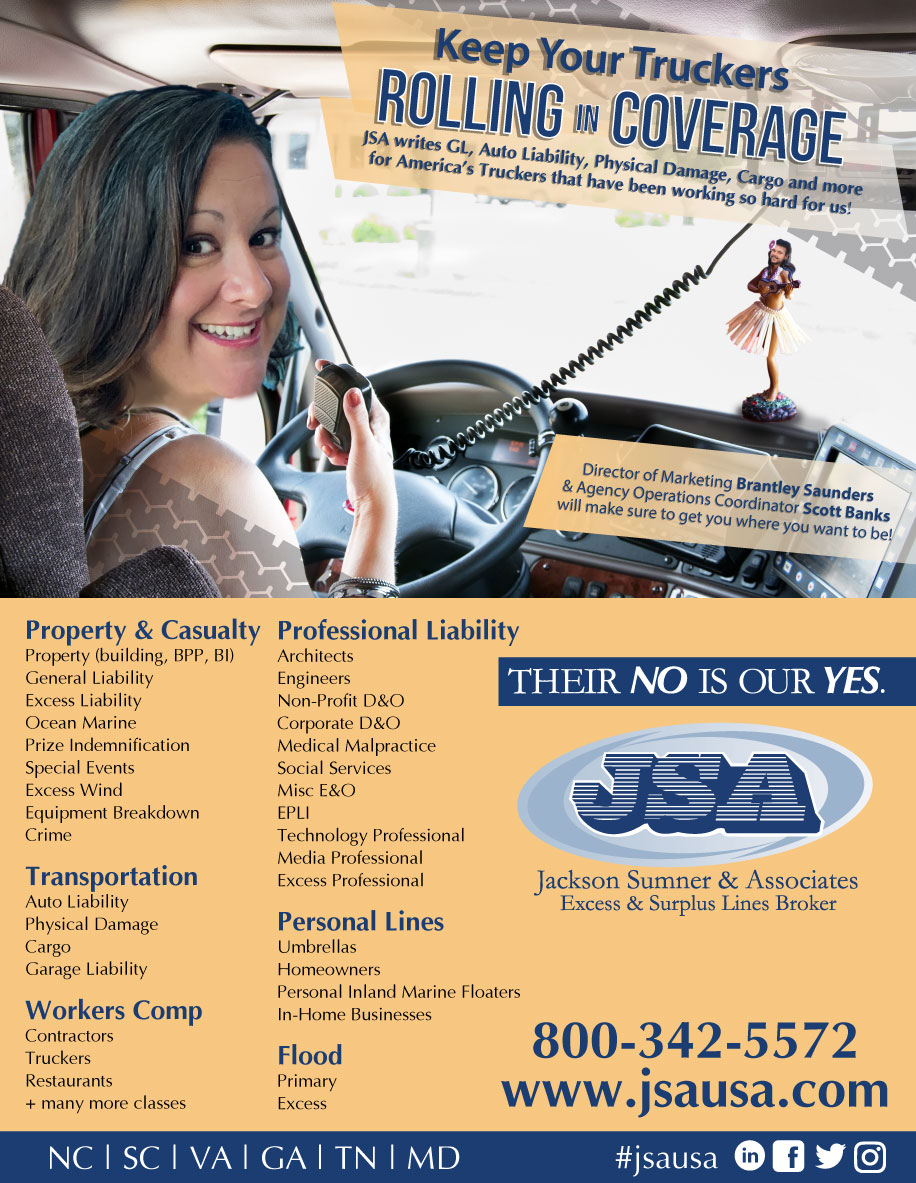 Keep Your Truckers
ROLLING IN COVERAGE

JSA writes GL, Auto Liability, Physical Damage, Cargo and more for America's Truckers that have been working so hard for us!

Director of Marketing Brantley Saunders & Agency Operations Coordinator Scott Banks will make sure to get you where you want to be!

Property & Casualty
Property (building, BPP, BI)
General Liability
Excess Liability
Ocean Marine
Prize Indemnification
Special Events
Excess Wind
Equipment Breakdown
Crime

Transportation
Auto Liability
Physical Damage
Cargo
Garage Liability

Workers Comp
Contractors
Truckers
Restaurants
+ many more classes

Professional Liability
Architects
Engineers
Non-Profit D&O
Corporate D&O
Medical Malpractice
Social Services
Misc E&O
EPLI
Technology Professional
Media Professional
Excess Professional

Personal Lines
Umbrellas
Homeowners
Personal Inland Marine Floaters
In-Home Businesses

Flood
Primary
Excess

THEIR NO IS OUR YES.

JSA
Jackson Sumner & Associates
Excess & Surplus Lines Broker

800-342-5572
www.jsausa.com

NC | SC | VA | GA | TN | MD

#jsausa